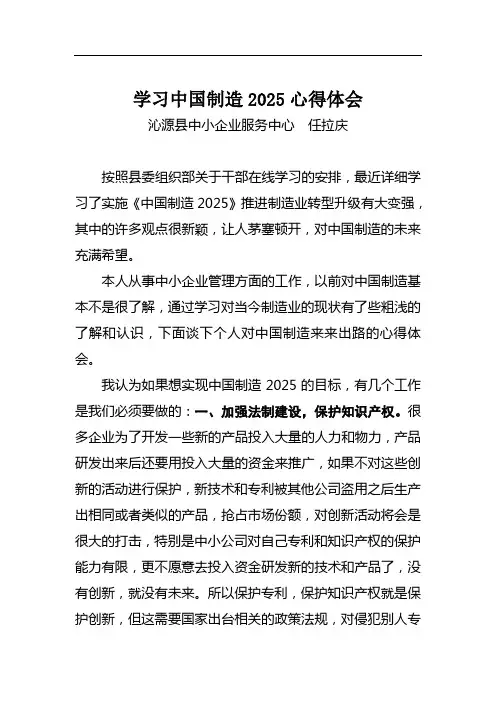 学习中国制造 2025 心得体会

沁源县中小企业服务中心　任拉庆

按照县委组织部关于干部在线学习的安排，最近详细学习了实施《中国制造 2025》推进制造业转型升级有大变强，其中的许多观点很新颖，让人茅塞顿开，对中国制造的未来充满希望。

本人从事中小企业管理方面的工作，以前对中国制造基本不是很了解，通过学习对当今制造业的现状有了些粗浅的了解和认识，下面谈下个人对中国制造来来出路的心得体会。

我认为如果想实现中国制造 2025 的目标，有几个工作是我们必须要做的：一、加强法制建设，保护知识产权。很多企业为了开发一些新的产品投入大量的人力和物力，产品研发出来后还要用投入大量的资金来推广，如果不对这些创新的活动进行保护，新技术和专利被其他公司盗用之后生产出相同或者类似的产品，抢占市场份额，对创新活动将会是很大的打击，特别是中小公司对自己专利和知识产权的保护能力有限，更不愿意去投入资金研发新的技术和产品了，没有创新，就没有未来。所以保护专利，保护知识产权就是保护创新，但这需要国家出台相关的政策法规，对侵犯别人专